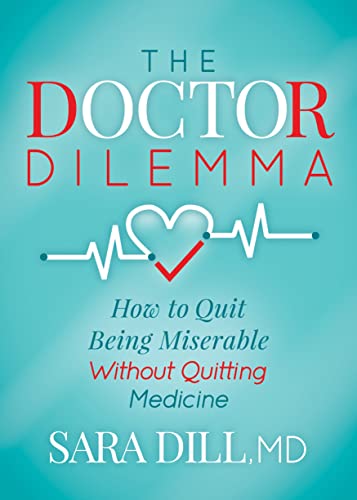 THE
DOCTOR
DILEMMA

How to Quit
Being Miserable
Without Quitting
Medicine

SARA DILL, MD